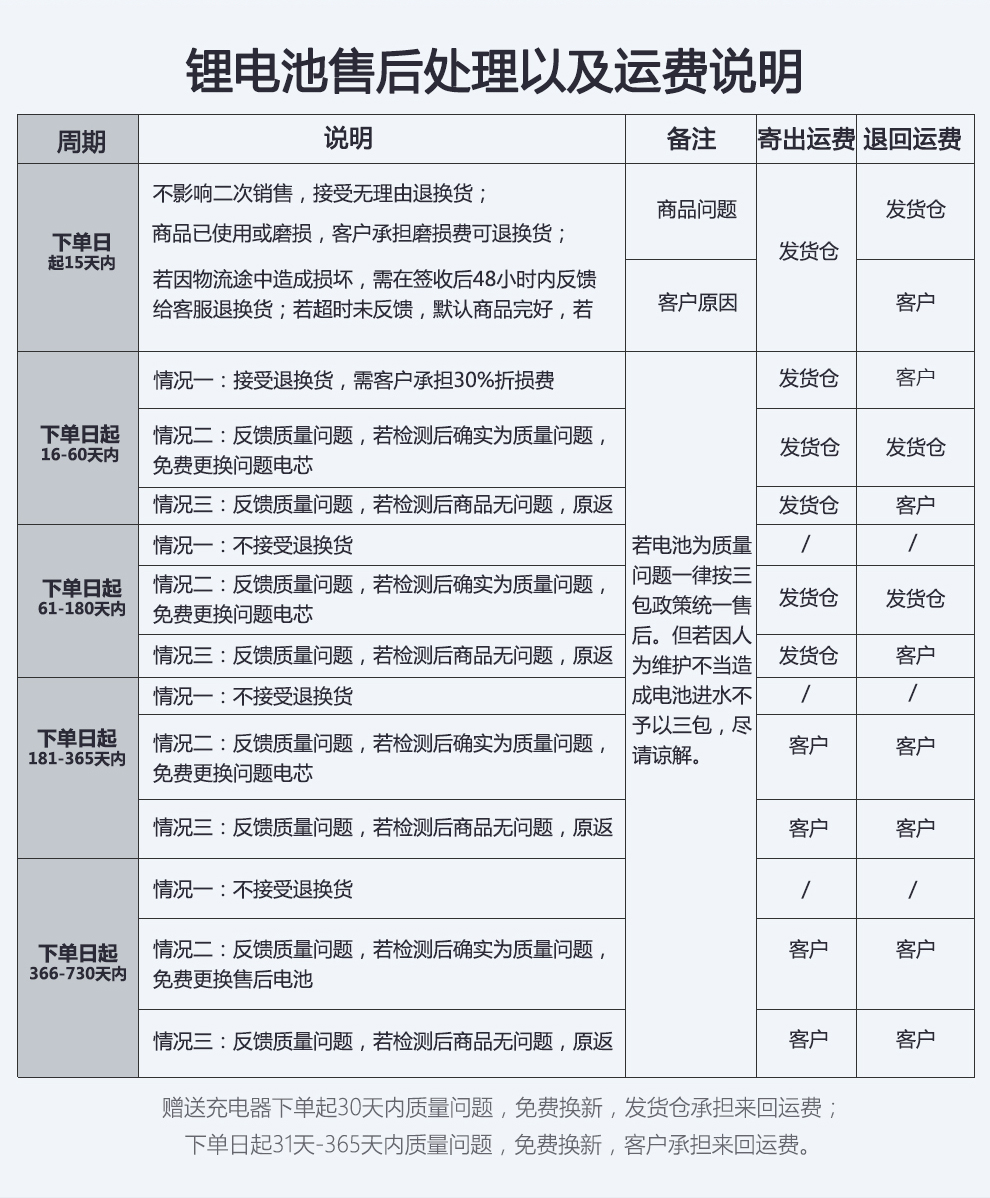 锂电池售后处理以及运费说明

| 周期 | 说明 | 备注 | 寄出运费 | 退回运费 |
|---|---|---|---|---|
| 下单日起15天内 | 不影响二次销售，接受无理由退换货；商品已使用或磨损，客户承担磨损费可退换货；若因物流途中造成损坏，需在签收后48小时内反馈给客服退换货；若超时未反馈，默认商品完好，若 | 商品问题 | 发货仓 | 发货仓 |
| | | 客户原因 | | 客户 |
| 下单日起16-60天内 | 情况一：接受退换货，需客户承担30%折损费 | 若电池为质量问题一律按三包政策统一售后。但若因人为维护不当造成电池进水不予以三包，尽请谅解。 | 发货仓 | 客户 |
| | 情况二：反馈质量问题，若检测后确实为质量问题，免费更换问题电芯 | | 发货仓 | 发货仓 |
| | 情况三：反馈质量问题，若检测后商品无问题，原返 | | 发货仓 | 客户 |
| 下单日起61-180天内 | 情况一：不接受退换货 | | / | / |
| | 情况二：反馈质量问题，若检测后确实为质量问题，免费更换问题电芯 | | 发货仓 | 发货仓 |
| | 情况三：反馈质量问题，若检测后商品无问题，原返 | | 发货仓 | 客户 |
| 下单日起181-365天内 | 情况一：不接受退换货 | | / | / |
| | 情况二：反馈质量问题，若检测后确实为质量问题，免费更换问题电芯 | | 客户 | 客户 |
| | 情况三：反馈质量问题，若检测后商品无问题，原返 | | 客户 | 客户 |
| 下单日起366-730天内 | 情况一：不接受退换货 | | / | / |
| | 情况二：反馈质量问题，若检测后确实为质量问题，免费更换售后电池 | | 客户 | 客户 |
| | 情况三：反馈质量问题，若检测后商品无问题，原返 | | 客户 | 客户 |

赠送充电器下单起30天内质量问题，免费换新，发货仓承担来回运费；
下单日起31天-365天内质量问题，免费换新，客户承担来回运费。